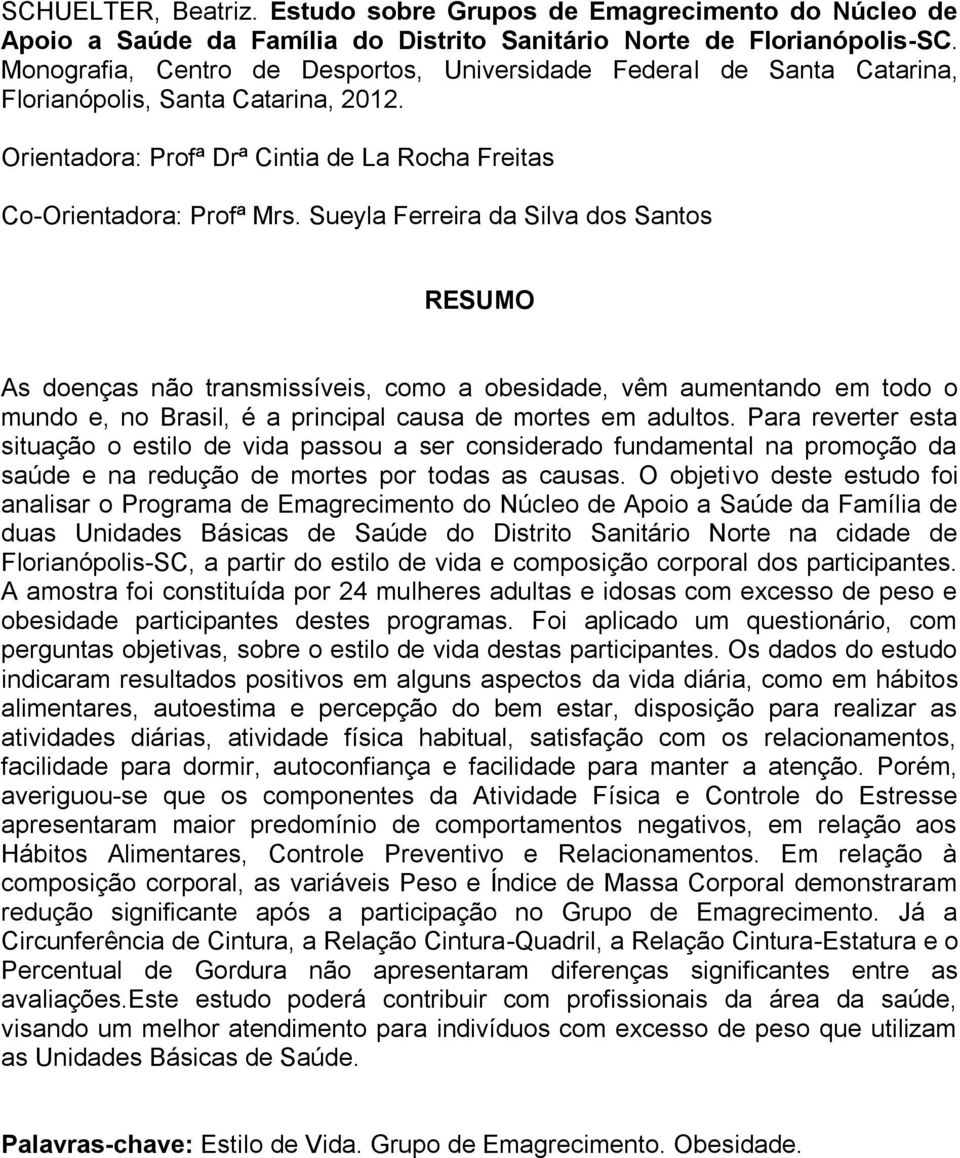 SCHUELTER, Beatriz. Estudo sobre Grupos de Emagrecimento do Núcleo de Apoio a Saúde da Família do Distrito Sanitário Norte de Florianópolis-SC. Monografia, Centro de Desportos, Universidade Federal de Santa Catarina, Florianópolis, Santa Catarina, 2012.

Orientadora: Profª Drª Cintia de La Rocha Freitas

Co-Orientadora: Profª Mrs. Sueyla Ferreira da Silva dos Santos

RESUMO

As doenças não transmissíveis, como a obesidade, vêm aumentando em todo o mundo e, no Brasil, é a principal causa de mortes em adultos. Para reverter esta situação o estilo de vida passou a ser considerado fundamental na promoção da saúde e na redução de mortes por todas as causas. O objetivo deste estudo foi analisar o Programa de Emagrecimento do Núcleo de Apoio a Saúde da Família de duas Unidades Básicas de Saúde do Distrito Sanitário Norte na cidade de Florianópolis-SC, a partir do estilo de vida e composição corporal dos participantes. A amostra foi constituída por 24 mulheres adultas e idosas com excesso de peso e obesidade participantes destes programas. Foi aplicado um questionário, com perguntas objetivas, sobre o estilo de vida destas participantes. Os dados do estudo indicaram resultados positivos em alguns aspectos da vida diária, como em hábitos alimentares, autoestima e percepção do bem estar, disposição para realizar as atividades diárias, atividade física habitual, satisfação com os relacionamentos, facilidade para dormir, autoconfiança e facilidade para manter a atenção. Porém, averiguou-se que os componentes da Atividade Física e Controle do Estresse apresentaram maior predomínio de comportamentos negativos, em relação aos Hábitos Alimentares, Controle Preventivo e Relacionamentos. Em relação à composição corporal, as variáveis Peso e Índice de Massa Corporal demonstraram redução significante após a participação no Grupo de Emagrecimento. Já a Circunferência de Cintura, a Relação Cintura-Quadril, a Relação Cintura-Estatura e o Percentual de Gordura não apresentaram diferenças significantes entre as avaliações.Este estudo poderá contribuir com profissionais da área da saúde, visando um melhor atendimento para indivíduos com excesso de peso que utilizam as Unidades Básicas de Saúde.

Palavras-chave: Estilo de Vida. Grupo de Emagrecimento. Obesidade.